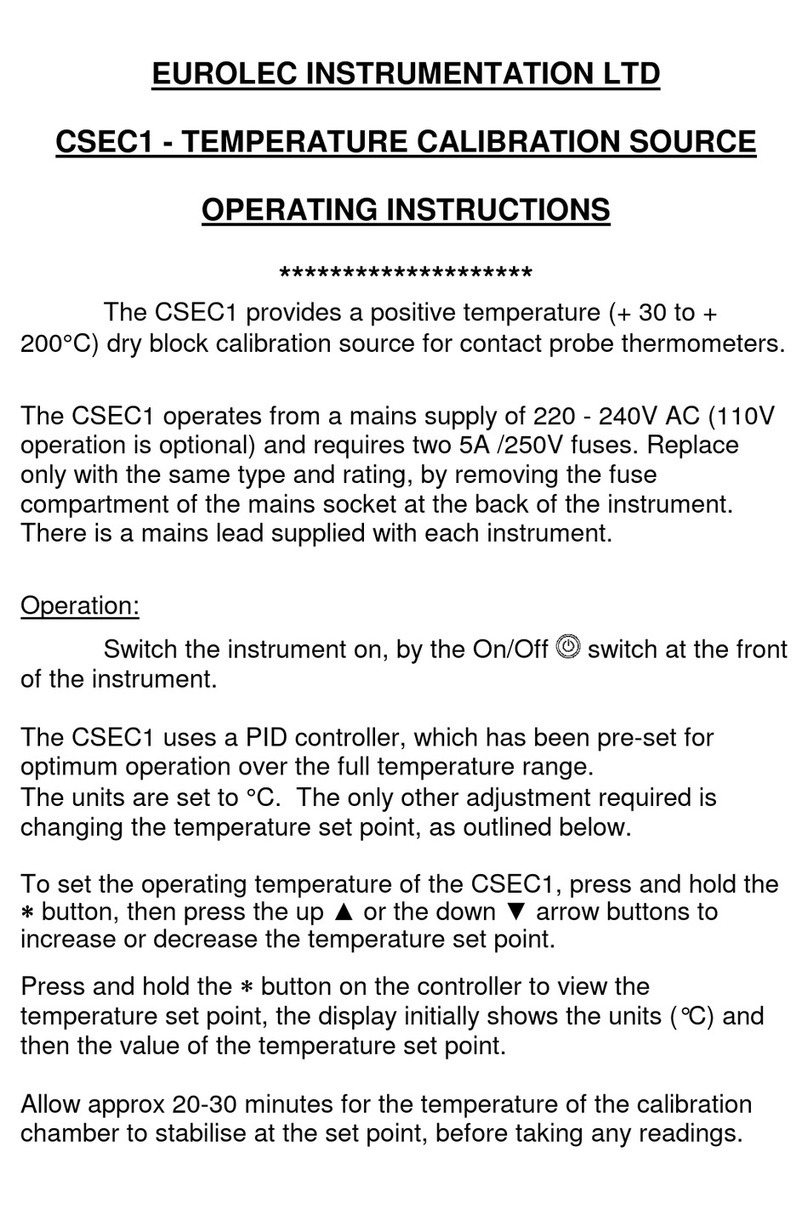 EUROLEC INSTRUMENTATION LTD

CSEC1 - TEMPERATURE CALIBRATION SOURCE

OPERATING INSTRUCTIONS

********************

The CSEC1 provides a positive temperature (+ 30 to + 200°C) dry block calibration source for contact probe thermometers.

The CSEC1 operates from a mains supply of 220 - 240V AC (110V operation is optional) and requires two 5A /250V fuses. Replace only with the same type and rating, by removing the fuse compartment of the mains socket at the back of the instrument. There is a mains lead supplied with each instrument.

Operation:

Switch the instrument on, by the On/Off switch at the front of the instrument.

The CSEC1 uses a PID controller, which has been pre-set for optimum operation over the full temperature range.
The units are set to °C. The only other adjustment required is changing the temperature set point, as outlined below.

To set the operating temperature of the CSEC1, press and hold the ∗ button, then press the up ▲ or the down ▼ arrow buttons to increase or decrease the temperature set point.

Press and hold the ∗ button on the controller to view the temperature set point, the display initially shows the units (°C) and then the value of the temperature set point.

Allow approx 20-30 minutes for the temperature of the calibration chamber to stabilise at the set point, before taking any readings.